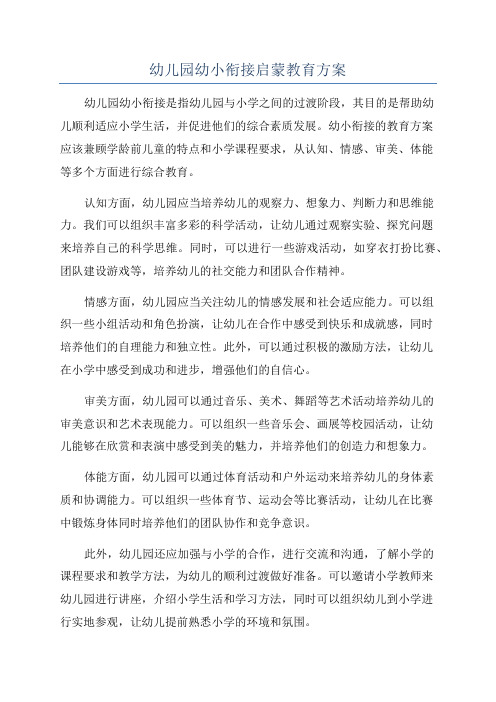 幼儿园幼小衔接启蒙教育方案

幼儿园幼小衔接是指幼儿园与小学之间的过渡阶段，其目的是帮助幼儿顺利适应小学生活，并促进他们的综合素质发展。幼小衔接的教育方案应该兼顾学龄前儿童的特点和小学课程要求，从认知、情感、审美、体能等多个方面进行综合教育。

认知方面，幼儿园应当培养幼儿的观察力、想象力、判断力和思维能力。我们可以组织丰富多彩的科学活动，让幼儿通过观察实验、探究问题来培养自己的科学思维。同时，可以进行一些游戏活动，如穿衣打扮比赛、团队建设游戏等，培养幼儿的社交能力和团队合作精神。

情感方面，幼儿园应当关注幼儿的情感发展和社会适应能力。可以组织一些小组活动和角色扮演，让幼儿在合作中感受到快乐和成就感，同时培养他们的自理能力和独立性。此外，可以通过积极的激励方法，让幼儿在小学中感受到成功和进步，增强他们的自信心。

审美方面，幼儿园可以通过音乐、美术、舞蹈等艺术活动培养幼儿的审美意识和艺术表现能力。可以组织一些音乐会、画展等校园活动，让幼儿能够在欣赏和表演中感受到美的魅力，并培养他们的创造力和想象力。

体能方面，幼儿园可以通过体育活动和户外运动来培养幼儿的身体素质和协调能力。可以组织一些体育节、运动会等比赛活动，让幼儿在比赛中锻炼身体同时培养他们的团队协作和竞争意识。

此外，幼儿园还应加强与小学的合作，进行交流和沟通，了解小学的课程要求和教学方法，为幼儿的顺利过渡做好准备。可以邀请小学教师来幼儿园进行讲座，介绍小学生活和学习方法，同时可以组织幼儿到小学进行实地参观，让幼儿提前熟悉小学的环境和氛围。